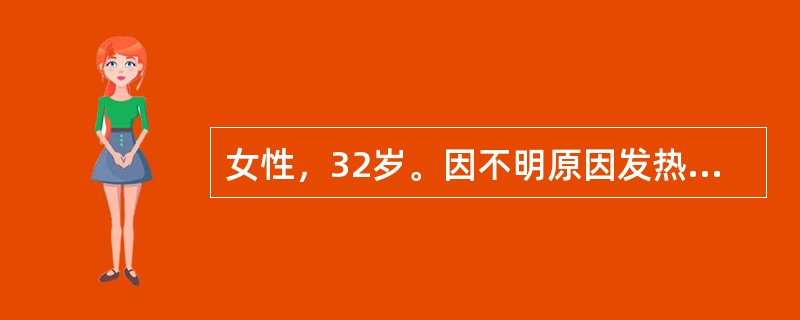 女性，32岁。因不明原因发热...